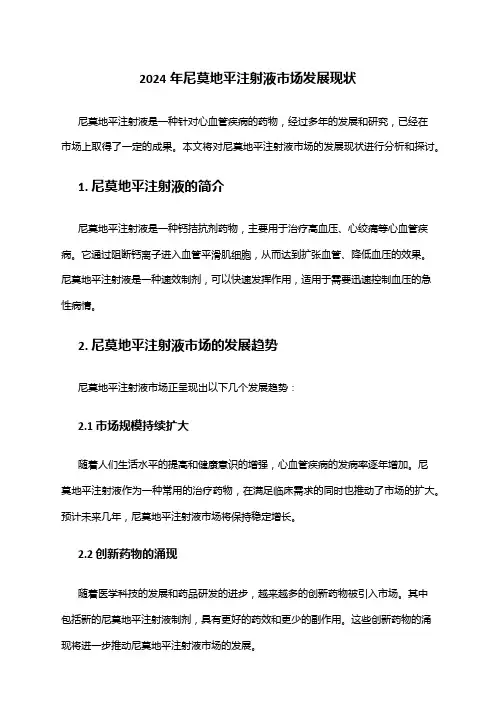 2024 年尼莫地平注射液市场发展现状

尼莫地平注射液是一种针对心血管疾病的药物，经过多年的发展和研究，已经在市场上取得了一定的成果。本文将对尼莫地平注射液市场的发展现状进行分析和探讨。

1. 尼莫地平注射液的简介

尼莫地平注射液是一种钙拮抗剂药物，主要用于治疗高血压、心绞痛等心血管疾病。它通过阻断钙离子进入血管平滑肌细胞，从而达到扩张血管、降低血压的效果。尼莫地平注射液是一种速效制剂，可以快速发挥作用，适用于需要迅速控制血压的急性病情。

2. 尼莫地平注射液市场的发展趋势

尼莫地平注射液市场正呈现出以下几个发展趋势：

2.1 市场规模持续扩大

随着人们生活水平的提高和健康意识的增强，心血管疾病的发病率逐年增加。尼莫地平注射液作为一种常用的治疗药物，在满足临床需求的同时也推动了市场的扩大。预计未来几年，尼莫地平注射液市场将保持稳定增长。

2.2 创新药物的涌现

随着医学科技的发展和药品研发的进步，越来越多的创新药物被引入市场。其中包括新的尼莫地平注射液制剂，具有更好的药效和更少的副作用。这些创新药物的涌现将进一步推动尼莫地平注射液市场的发展。